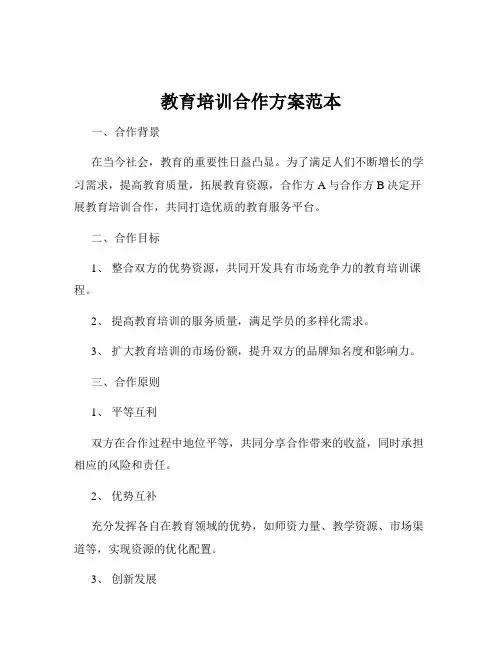 教育培训合作方案范本

一、合作背景

在当今社会，教育的重要性日益凸显。为了满足人们不断增长的学习需求，提高教育质量，拓展教育资源，合作方 A 与合作方 B 决定开展教育培训合作，共同打造优质的教育服务平台。

二、合作目标

1、 整合双方的优势资源，共同开发具有市场竞争力的教育培训课程。

2、 提高教育培训的服务质量，满足学员的多样化需求。

3、 扩大教育培训的市场份额，提升双方的品牌知名度和影响力。

三、合作原则

1、 平等互利

双方在合作过程中地位平等，共同分享合作带来的收益，同时承担相应的风险和责任。

2、 优势互补

充分发挥各自在教育领域的优势，如师资力量、教学资源、市场渠道等，实现资源的优化配置。

3、 创新发展